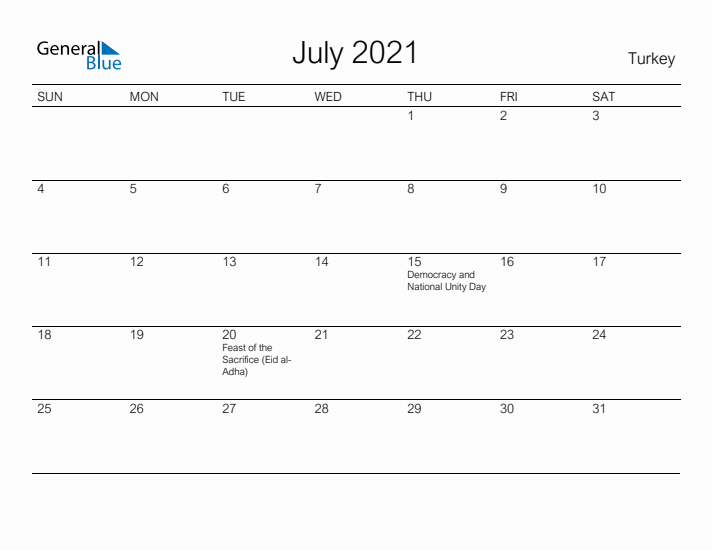 General Blue

July 2021

Turkey

| SUN | MON | TUE | WED | THU | FRI | SAT |
|---|---|---|---|---|---|---|
| | | | | 1 | 2 | 3 |
| 4 | 5 | 6 | 7 | 8 | 9 | 10 |
| 11 | 12 | 13 | 14 | 15 Democracy and National Unity Day | 16 | 17 |
| 18 | 19 | 20 Feast of the Sacrifice (Eid al-Adha) | 21 | 22 | 23 | 24 |
| 25 | 26 | 27 | 28 | 29 | 30 | 31 |